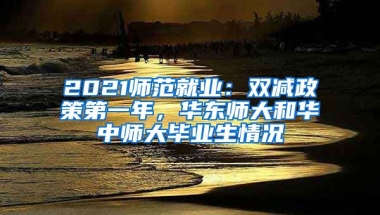 2021师范就业：双减政策第一年，华东师大和华中师大毕业生情况